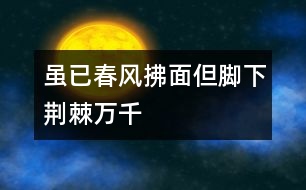 虽已春风拂面但脚下荆棘万千